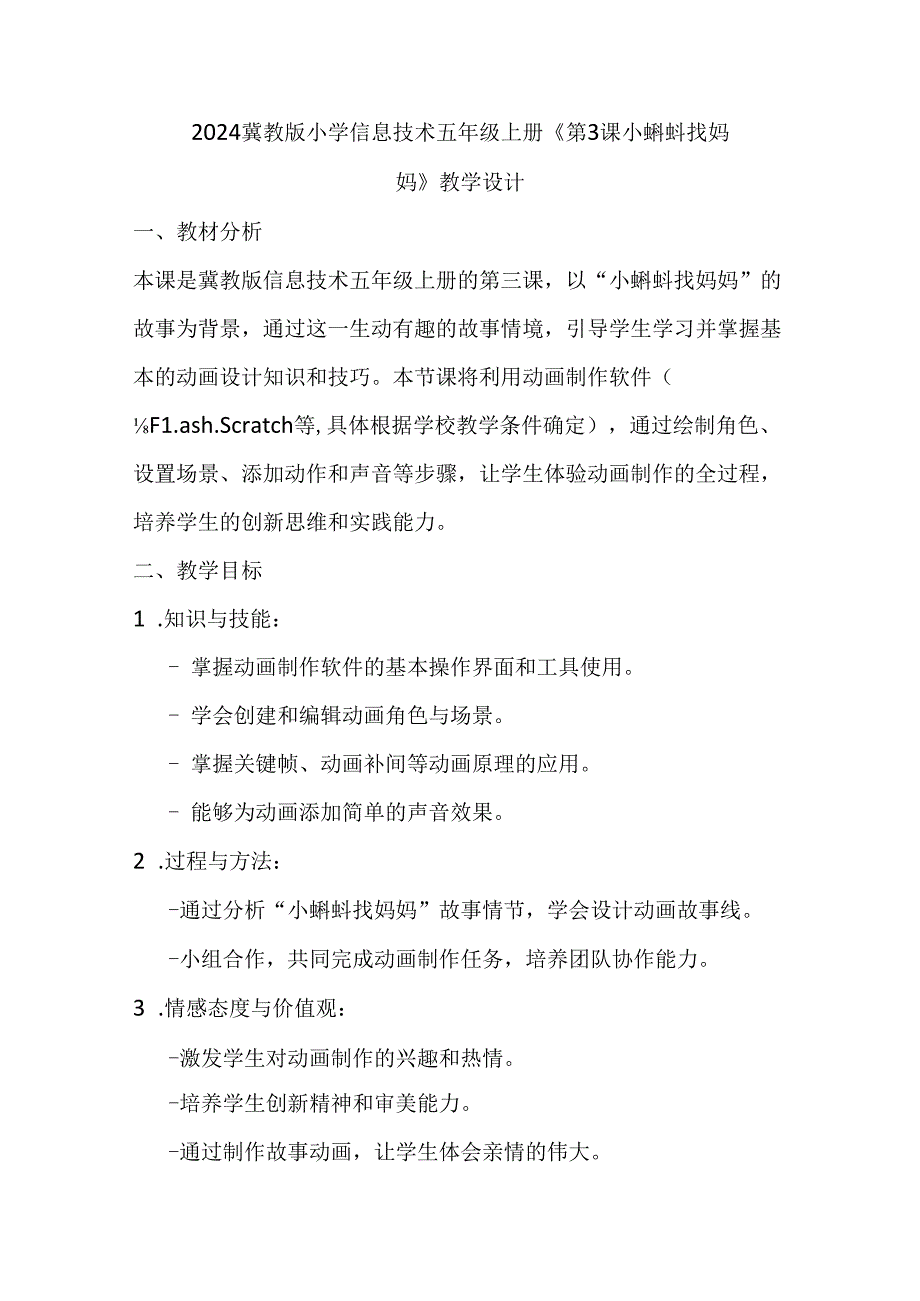 2024冀教版小学信息技术五年级上册《第3课小蝌蚪找妈妈》教学设计

一、教材分析

本课是冀教版信息技术五年级上册的第三课，以“小蝌蚪找妈妈”的故事为背景，通过这一生动有趣的故事情境，引导学生学习并掌握基本的动画设计知识和技巧。本节课将利用动画制作软件（⅛F1.ash.Scratch等,具体根据学校教学条件确定），通过绘制角色、设置场景、添加动作和声音等步骤，让学生体验动画制作的全过程，培养学生的创新思维和实践能力。

二、教学目标

1 .知识与技能：

- 掌握动画制作软件的基本操作界面和工具使用。

- 学会创建和编辑动画角色与场景。

- 掌握关键帧、动画补间等动画原理的应用。

- 能够为动画添加简单的声音效果。

2 .过程与方法：

-通过分析“小蝌蚪找妈妈”故事情节，学会设计动画故事线。

-小组合作，共同完成动画制作任务，培养团队协作能力。

3 .情感态度与价值观：

-激发学生对动画制作的兴趣和热情。

-培养学生创新精神和审美能力。

-通过制作故事动画，让学生体会亲情的伟大。